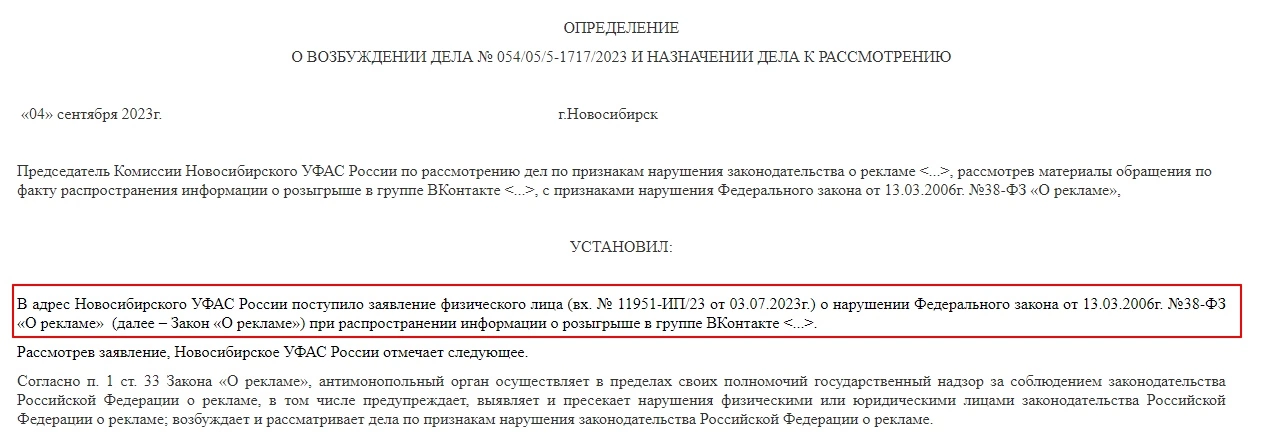 ОПРЕДЕЛЕНИЕ

О ВОЗБУЖДЕНИИ ДЕЛА № 054/05/5-1717/2023 И НАЗНАЧЕНИИ ДЕЛА К РАССМОТРЕНИЮ

«04» сентября 2023г.

г.Новосибирск

Председатель Комиссии Новосибирского УФАС России по рассмотрению дел по признакам нарушения законодательства о рекламе <...>, рассмотрев материалы обращения по факту распространения информации о розыгрыше в группе ВКонтакте <...>, с признаками нарушения Федерального закона от 13.03.2006г. №38-ФЗ «О рекламе»,

УСТАНОВИЛ:

В адрес Новосибирского УФАС России поступило заявление физического лица (вх. № 11951-ИП/23 от 03.07.2023г.) о нарушении Федерального закона от 13.03.2006г. №38-ФЗ «О рекламе» (далее – Закон «О рекламе») при распространении информации о розыгрыше в группе ВКонтакте <...>.

Рассмотрев заявление, Новосибирское УФАС России отмечает следующее.

Согласно п. 1 ст. 33 Закона «О рекламе», антимонопольный орган осуществляет в пределах своих полномочий государственный надзор за соблюдением законодательства Российской Федерации о рекламе, в том числе предупреждает, выявляет и пресекает нарушения физическими или юридическими лицами законодательства Российской Федерации о рекламе; возбуждает и рассматривает дела по признакам нарушения законодательства Российской Федерации о рекламе.